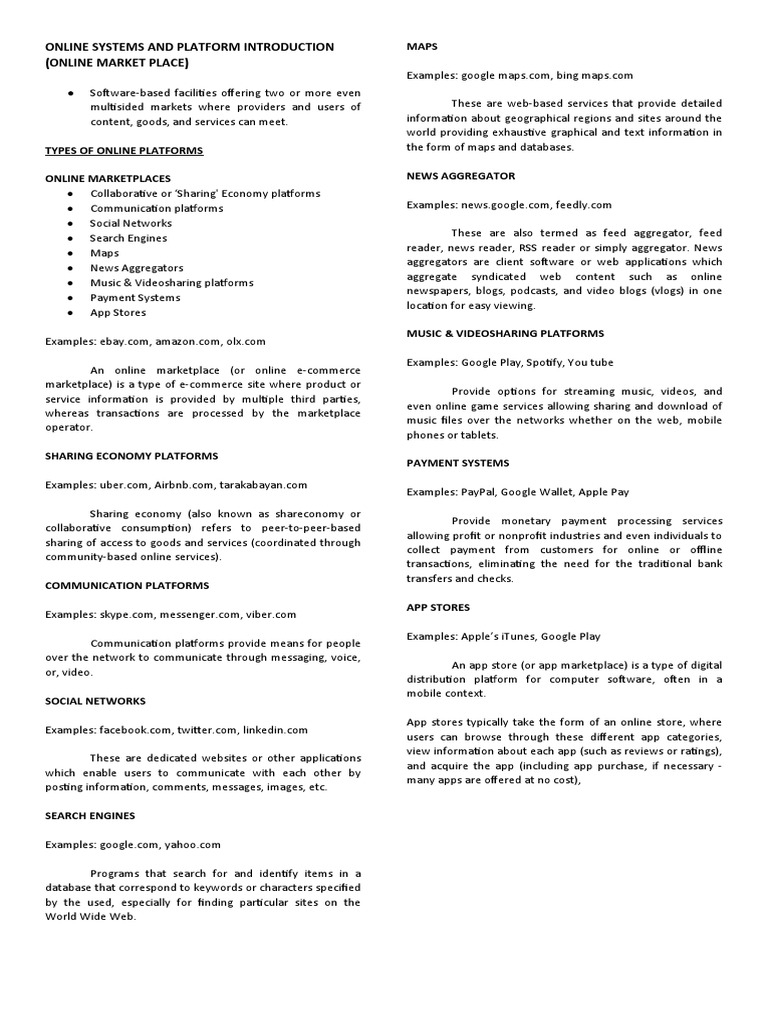 ONLINE SYSTEMS AND PLATFORM INTRODUCTION (ONLINE MARKET PLACE)

● Software-based facilities offering two or more even multisided markets where providers and users of content, goods, and services can meet.

TYPES OF ONLINE PLATFORMS

ONLINE MARKETPLACES
● Collaborative or 'Sharing' Economy platforms
● Communication platforms
● Social Networks
● Search Engines
● Maps
● News Aggregators
● Music & Videosharing platforms
● Payment Systems
● App Stores

Examples: ebay.com, amazon.com, olx.com

An online marketplace (or online e-commerce marketplace) is a type of e-commerce site where product or service information is provided by multiple third parties, whereas transactions are processed by the marketplace operator.

SHARING ECONOMY PLATFORMS

Examples: uber.com, Airbnb.com, tarakabayan.com

Sharing economy (also known as shareconomy or collaborative consumption) refers to peer-to-peer-based sharing of access to goods and services (coordinated through community-based online services).

COMMUNICATION PLATFORMS

Examples: skype.com, messenger.com, viber.com

Communication platforms provide means for people over the network to communicate through messaging, voice, or, video.

SOCIAL NETWORKS

Examples: facebook.com, twitter.com, linkedin.com

These are dedicated websites or other applications which enable users to communicate with each other by posting information, comments, messages, images, etc.

SEARCH ENGINES

Examples: google.com, yahoo.com

Programs that search for and identify items in a database that correspond to keywords or characters specified by the used, especially for finding particular sites on the World Wide Web.

MAPS

Examples: google maps.com, bing maps.com

These are web-based services that provide detailed information about geographical regions and sites around the world providing exhaustive graphical and text information in the form of maps and databases.

NEWS AGGREGATOR

Examples: news.google.com, feedly.com

These are also termed as feed aggregator, feed reader, news reader, RSS reader or simply aggregator. News aggregators are client software or web applications which aggregate syndicated web content such as online newspapers, blogs, podcasts, and video blogs (vlogs) in one location for easy viewing.

MUSIC & VIDEOSHARING PLATFORMS

Examples: Google Play, Spotify, You tube

Provide options for streaming music, videos, and even online game services allowing sharing and download of music files over the networks whether on the web, mobile phones or tablets.

PAYMENT SYSTEMS

Examples: PayPal, Google Wallet, Apple Pay

Provide monetary payment processing services allowing profit or nonprofit industries and even individuals to collect payment from customers for online or offline transactions, eliminating the need for the traditional bank transfers and checks.

APP STORES

Examples: Apple's iTunes, Google Play

An app store (or app marketplace) is a type of digital distribution platform for computer software, often in a mobile context.

App stores typically take the form of an online store, where users can browse through these different app categories, view information about each app (such as reviews or ratings), and acquire the app (including app purchase, if necessary - many apps are offered at no cost),